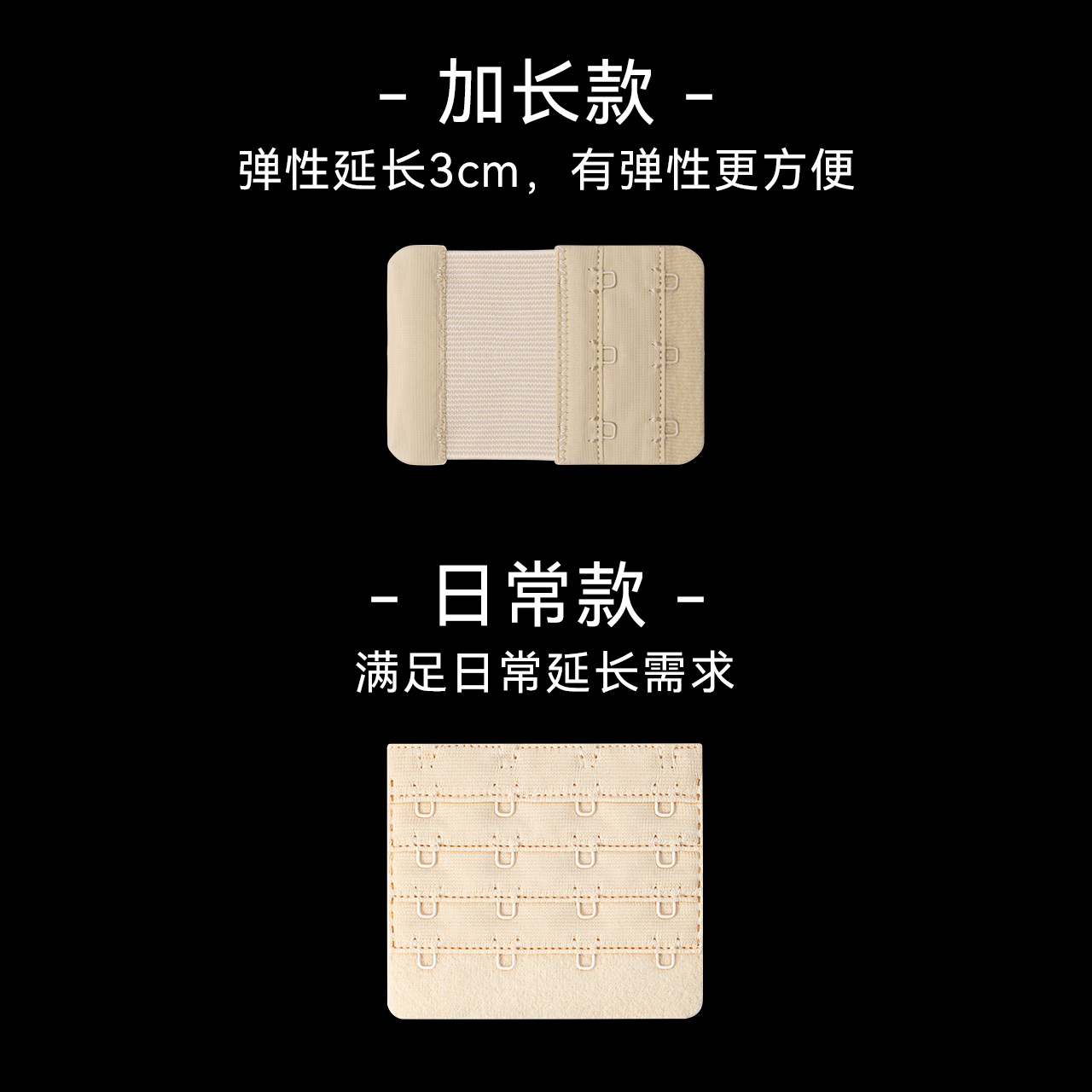 - 加长款 -

弹性延长3cm，有弹性更方便

- 日常款 -

满足日常延长需求